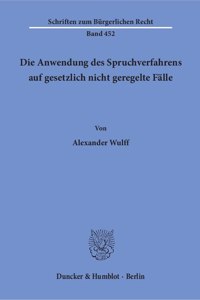 Schriften zum Bürgerlichen Recht

Band 452

Die Anwendung des Spruchverfahrens auf gesetzlich nicht geregelte Fälle

Von

Alexander Wulff

Duncker & Humblot · Berlin